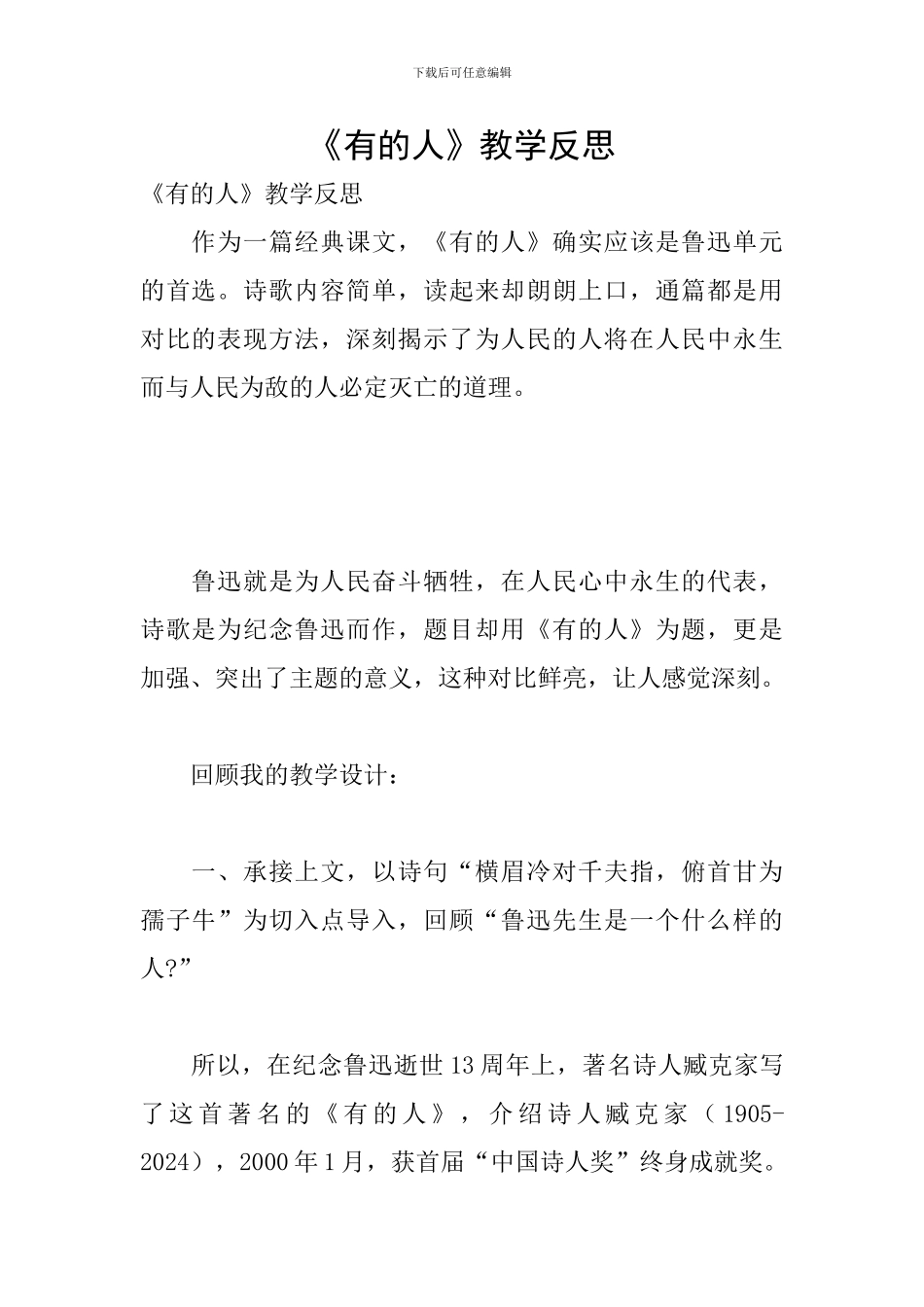 下载后可任意编辑

《有的人》教学反思

《有的人》教学反思

作为一篇经典课文，《有的人》确实应该是鲁迅单元的首选。诗歌内容简单，读起来却朗朗上口，通篇都是用对比的表现方法，深刻揭示了为人民的人将在人民中永生而与人民为敌的人必定灭亡的道理。

鲁迅就是为人民奋斗牺牲，在人民心中永生的代表，诗歌是为纪念鲁迅而作，题目却用《有的人》为题，更是加强、突出了主题的意义，这种对比鲜亮，让人感觉深刻。

回顾我的教学设计：

一、承接上文，以诗句“横眉冷对千夫指，俯首甘为孺子牛”为切入点导入，回顾“鲁迅先生是一个什么样的人?”

所以，在纪念鲁迅逝世13周年上，著名诗人臧克家写了这首著名的《有的人》，介绍诗人臧克家（1905-2024），2000年1月，获首届“中国诗人奖”终身成就奖。